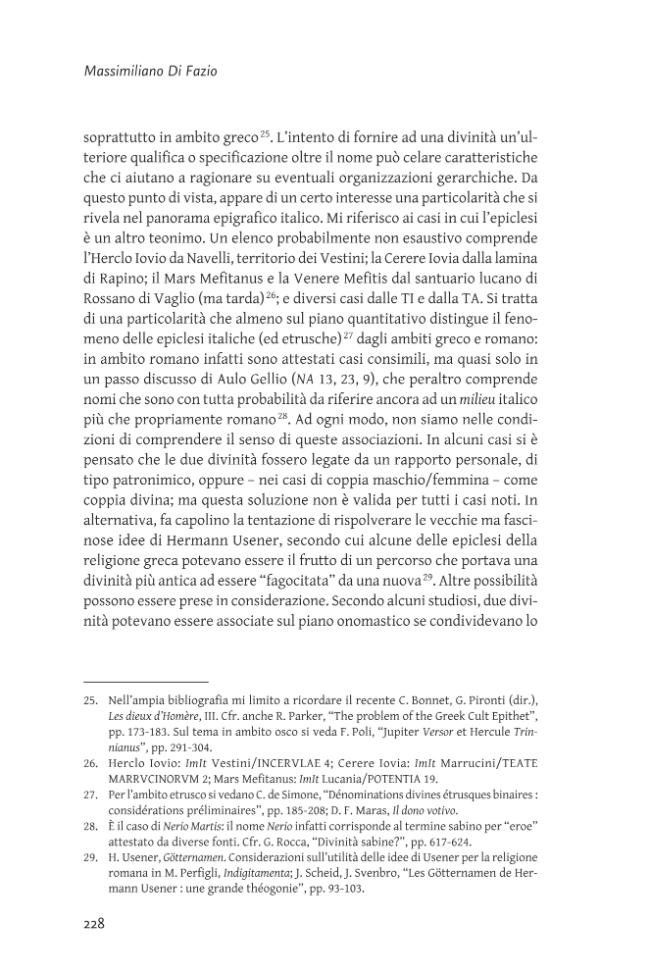 Massimiliano Di Fazio

soprattutto in ambito greco$^{25}$. L'intento di fornire ad una divinità un'ulteriore qualifica o specificazione oltre il nome può celare caratteristiche che ci aiutano a ragionare su eventuali organizzazioni gerarchiche. Da questo punto di vista, appare di un certo interesse una particolarità che si rivela nel panorama epigrafico italico. Mi riferisco ai casi in cui l'epiclesi è un altro teonimo. Un elenco probabilmente non esaustivo comprende l'Herclo Iovio da Navelli, territorio dei Vestini; la Cerere Iovia dalla lamina di Rapino; il Mars Mefitanus e la Venere Mefitis dal santuario lucano di Rossano di Vaglio (ma tarda)$^{26}$; e diversi casi dalle TI e dalla TA. Si tratta di una particolarità che almeno sul piano quantitativo distingue il fenomeno delle epiclesi italiche (ed etrusche)$^{27}$ dagli ambiti greco e romano: in ambito romano infatti sono attestati casi consimili, ma quasi solo in un passo discusso di Aulo Gellio (NA 13, 23, 9), che peraltro comprende nomi che sono con tutta probabilità da riferire ancora ad un milieu italico più che propriamente romano$^{28}$. Ad ogni modo, non siamo nelle condizioni di comprendere il senso di queste associazioni. In alcuni casi si è pensato che le due divinità fossero legate da un rapporto personale, di tipo patronimico, oppure – nei casi di coppia maschio/femmina – come coppia divina; ma questa soluzione non è valida per tutti i casi noti. In alternativa, fa capolino la tentazione di rispolverare le vecchie ma fascinose idee di Hermann Usener, secondo cui alcune delle epiclesi della religione greca potevano essere il frutto di un percorso che portava una divinità più antica ad essere "fagocitata" da una nuova$^{29}$. Altre possibilità possono essere prese in considerazione. Secondo alcuni studiosi, due divinità potevano essere associate sul piano onomastico se condividevano lo

25. Nell'ampia bibliografia mi limito a ricordare il recente C. Bonnet, G. Pironti (dir.), Les dieux d'Homère, III. Cfr. anche R. Parker, "The problem of the Greek Cult Epithet", pp. 173-183. Sul tema in ambito osco si veda F. Poli, "Jupiter Versor et Hercule Trinnianus", pp. 291-304.

26. Herclo Iovio: ImIt Vestini/INCERVLAE 4; Cerere Iovia: ImIt Marrucini/TEATE MARRVCINORVM 2; Mars Mefitanus: ImIt Lucania/POTENTIA 19.

27. Per l'ambito etrusco si vedano C. de Simone, "Dénominations divines étrusques binaires : considérations préliminaires", pp. 185-208; D. F. Maras, Il dono votivo.

28. È il caso di Nerio Martis: il nome Nerio infatti corrisponde al termine sabino per "eroe" attestato da diverse fonti. Cfr. G. Rocca, "Divinità sabine?", pp. 617-624.

29. H. Usener, Götternamen. Considerazioni sull'utilità delle idee di Usener per la religione romana in M. Perfigli, Indigitamenta; J. Scheid, J. Svenbro, "Les Götternamen de Hermann Usener : une grande théogonie", pp. 93-103.

228